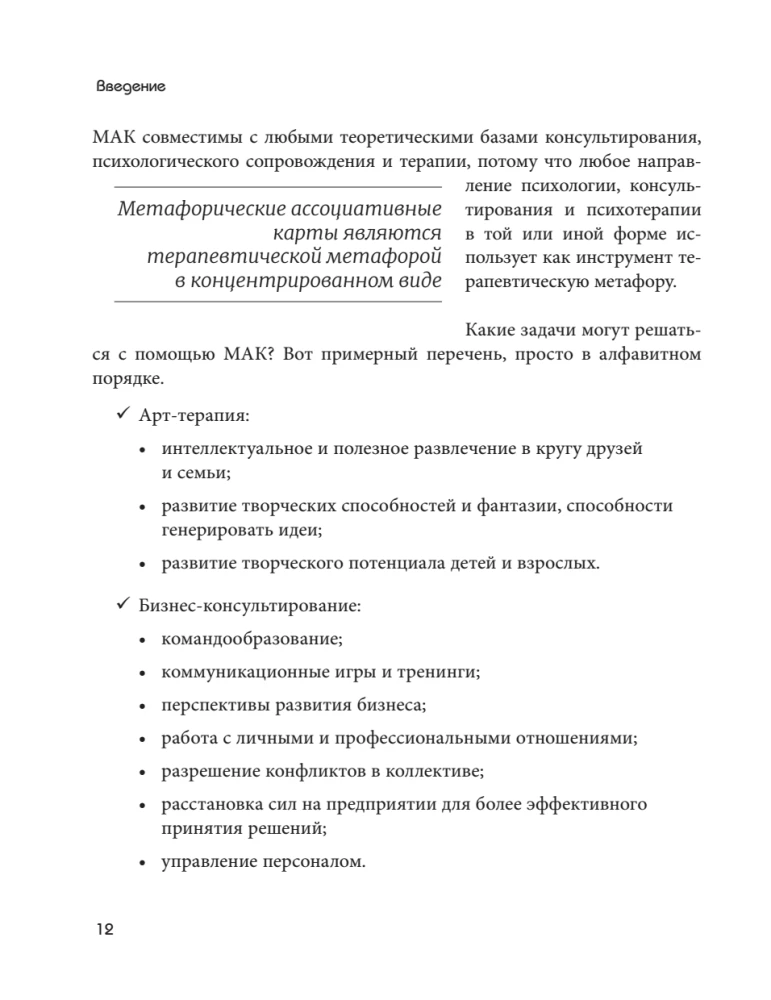 Введение

МАК совместимы с любыми теоретическими базами консультирования, психологического сопровождения и терапии, потому что любое направление психологии, консультирования и психотерапии в той или иной форме использует как инструмент терапевтическую метафору.

Метафорические ассоциативные карты являются терапевтической метафорой в концентрированном виде

Какие задачи могут решаться с помощью МАК? Вот примерный перечень, просто в алфавитном порядке.

✓ Арт-терапия:

• интеллектуальное и полезное развлечение в кругу друзей и семьи;

• развитие творческих способностей и фантазии, способности генерировать идеи;

• развитие творческого потенциала детей и взрослых.

✓ Бизнес-консультирование:

• командообразование;

• коммуникационные игры и тренинги;

• перспективы развития бизнеса;

• работа с личными и профессиональными отношениями;

• разрешение конфликтов в коллективе;

• расстановка сил на предприятии для более эффективного принятия решений;

• управление персоналом.

12